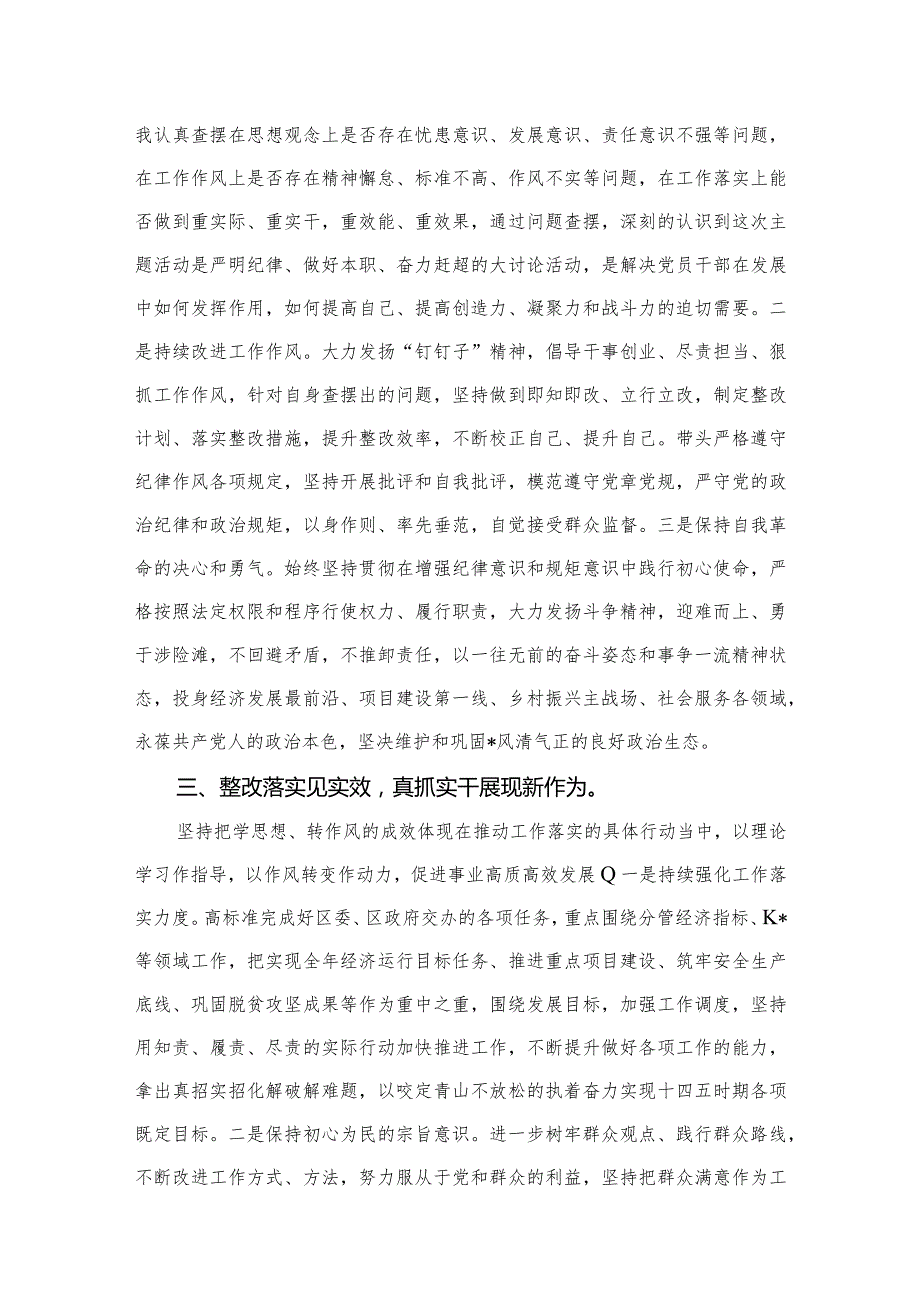 我认真查摆在思想观念上是否存在忧患意识、发展意识、责任意识不强等问题，在工作作风上是否存在精神懈怠、标准不高、作风不实等问题，在工作落实上能否做到重实际、重实干，重效能、重效果，通过问题查摆，深刻的认识到这次主题活动是严明纪律、做好本职、奋力赶超的大讨论活动，是解决党员干部在发展中如何发挥作用，如何提高自己、提高创造力、凝聚力和战斗力的迫切需要。二是持续改进工作作风。大力发扬“钉钉子”精神，倡导干事创业、尽责担当、狠抓工作作风，针对自身查摆出的问题，坚持做到即知即改、立行立改，制定整改计划、落实整改措施，提升整改效率，不断校正自己、提升自己。带头严格遵守纪律作风各项规定，坚持开展批评和自我批评，模范遵守党章党规，严守党的政治纪律和政治规矩，以身作则、率先垂范，自觉接受群众监督。三是保持自我革命的决心和勇气。始终坚持贯彻在增强纪律意识和规矩意识中践行初心使命，严格按照法定权限和程序行使权力、履行职责，大力发扬斗争精神，迎难而上、勇于涉险滩，不回避矛盾，不推卸责任，以一往无前的奋斗姿态和事争一流精神状态，投身经济发展最前沿、项目建设第一线、乡村振兴主战场、社会服务各领域，永葆共产党人的政治本色，坚决维护和巩固*风清气正的良好政治生态。

三、整改落实见实效，真抓实干展现新作为。

坚持把学思想、转作风的成效体现在推动工作落实的具体行动当中，以理论学习作指导，以作风转变作动力，促进事业高质高效发展Q一是持续强化工作落实力度。高标准完成好区委、区政府交办的各项任务，重点围绕分管经济指标、K*等领域工作，把实现全年经济运行目标任务、推进重点项目建设、筑牢安全生产底线、巩固脱贫攻坚成果等作为重中之重，围绕发展目标，加强工作调度，坚持用知责、履责、尽责的实际行动加快推进工作，不断提升做好各项工作的能力，拿出真招实招化解破解难题，以咬定青山不放松的执着奋力实现十四五时期各项既定目标。二是保持初心为民的宗旨意识。进一步树牢群众观点、践行群众路线，不断改进工作方式、方法，努力服从于党和群众的利益，坚持把群众满意作为工